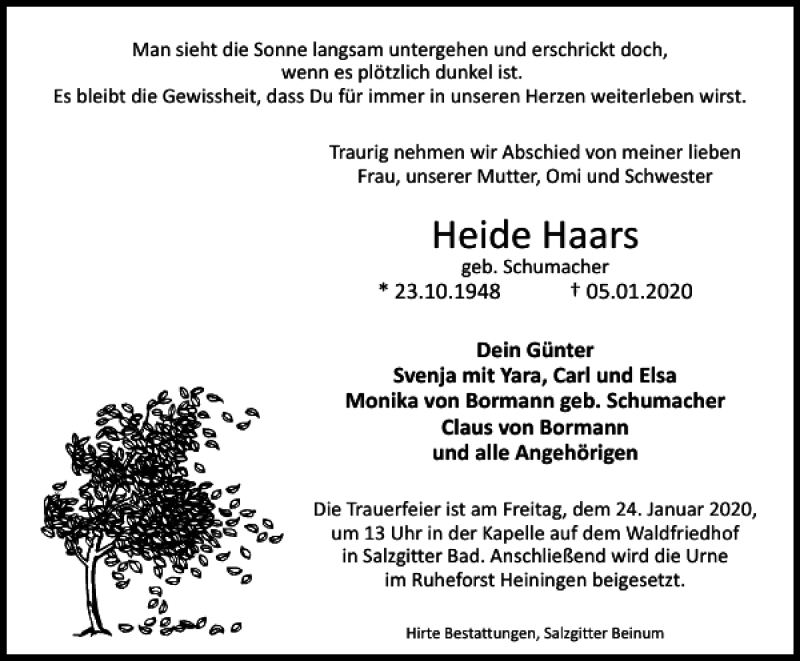 Man sieht die Sonne langsam untergehen und erschrickt doch, wenn es plötzlich dunkel ist.
Es bleibt die Gewissheit, dass Du für immer in unseren Herzen weiterleben wirst.

Traurig nehmen wir Abschied von meiner lieben Frau, unserer Mutter, Omi und Schwester

Heide Haars
geb. Schumacher
* 23.10.1948 † 05.01.2020

Dein Günter
Svenja mit Yara, Carl und Elsa
Monika von Bormann geb. Schumacher
Claus von Bormann
und alle Angehörigen

Die Trauerfeier ist am Freitag, dem 24. Januar 2020, um 13 Uhr in der Kapelle auf dem Waldfriedhof in Salzgitter Bad. Anschließend wird die Urne im Ruheforst Heiningen beigesetzt.

Hirte Bestattungen, Salzgitter Beinum